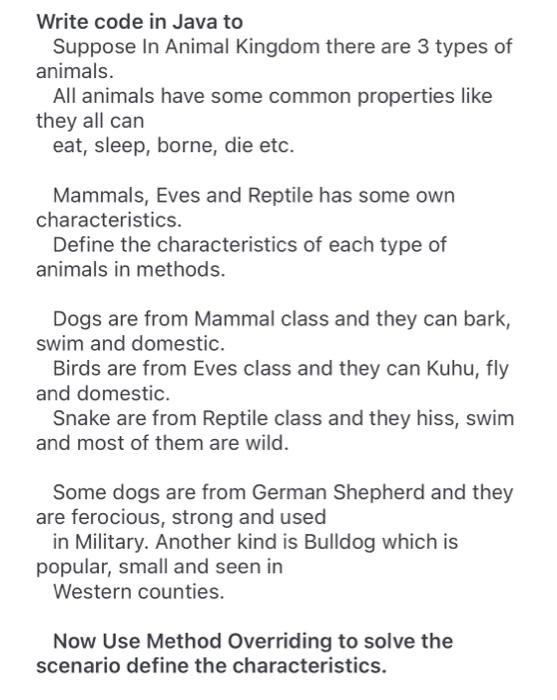 Write code in Java to
Suppose In Animal Kingdom there are 3 types of animals.
All animals have some common properties like they all can
eat, sleep, borne, die etc.

Mammals, Eves and Reptile has some own characteristics.
Define the characteristics of each type of animals in methods.

Dogs are from Mammal class and they can bark, swim and domestic.
Birds are from Eves class and they can Kuhu, fly and domestic.
Snake are from Reptile class and they hiss, swim and most of them are wild.

Some dogs are from German Shepherd and they are ferocious, strong and used
in Military. Another kind is Bulldog which is popular, small and seen in
Western counties.

Now Use Method Overriding to solve the scenario define the characteristics.